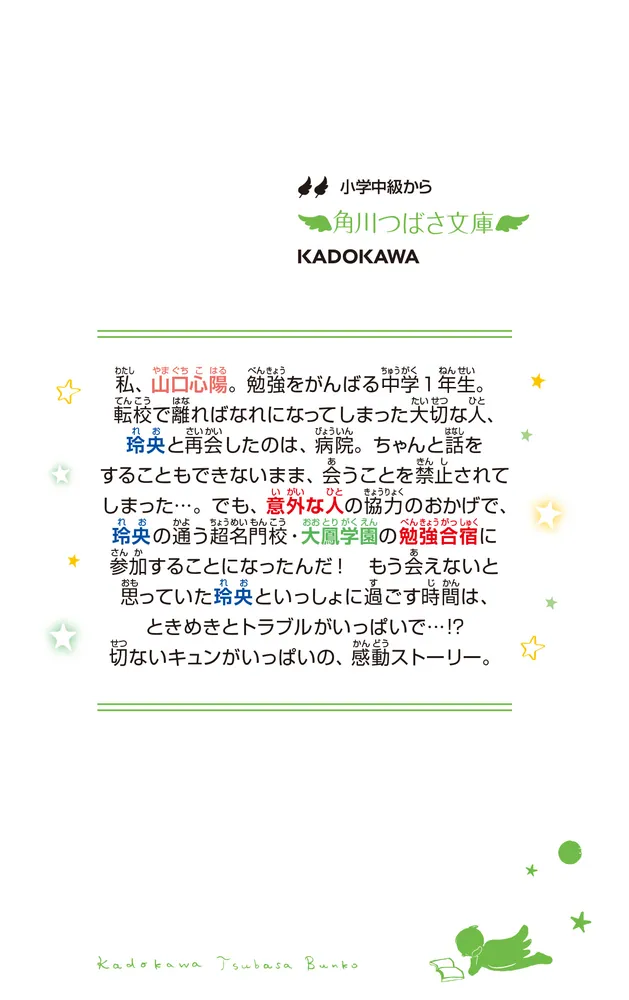 小学中級から

角川つばさ文庫

KADOKAWA

私、山口心陽。勉強をがんばる中学１年生。転校で離ればなれになってしまった大切な人、玲央と再会したのは、病院。ちゃんと話をすることもできないまま、会うことを禁止されてしまった…。でも、意外な人の協力のおかげで、玲央の通う超名門校・大鳳学園の勉強合宿に参加することになったんだ！　もう会えないと思っていた玲央といっしょに過ごす時間は、ときめきとトラブルがいっぱいで…!?
切ないキュンがいっぱいの、感動ストーリー。

Kadokawa Tsubasa Bunko